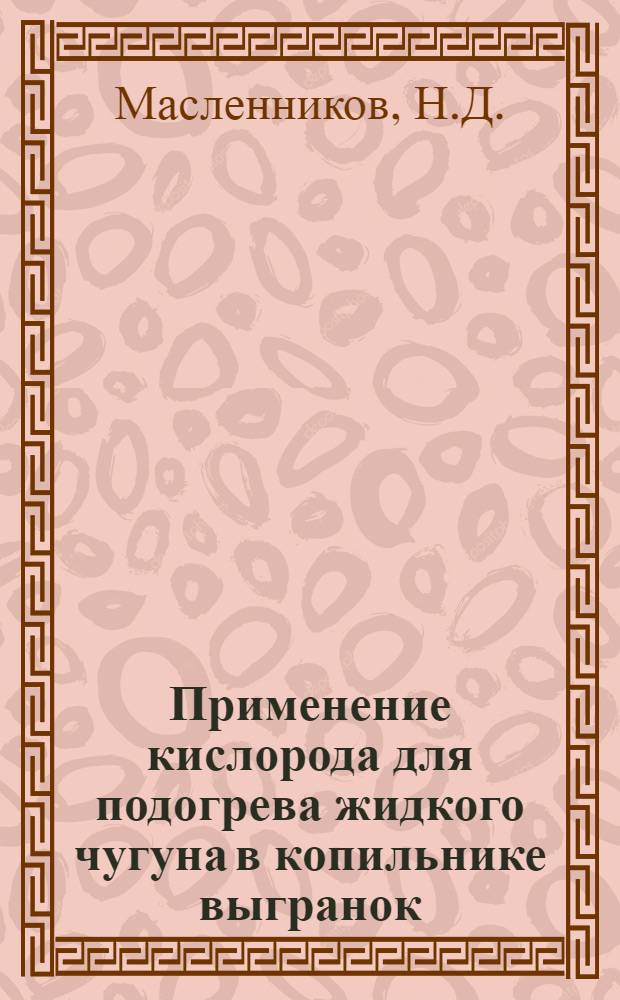 Масленников, Н.Д.

Применение кислорода для подогрева жидкого чугуна в копильнике выгранок